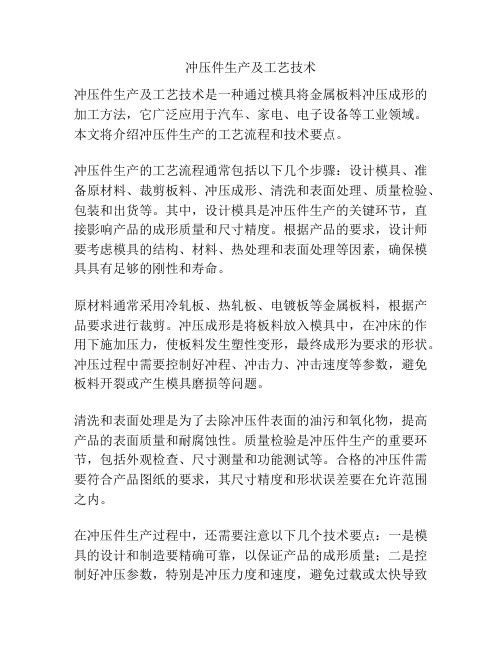 冲压件生产及工艺技术

冲压件生产及工艺技术是一种通过模具将金属板料冲压成形的加工方法，它广泛应用于汽车、家电、电子设备等工业领域。本文将介绍冲压件生产的工艺流程和技术要点。

冲压件生产的工艺流程通常包括以下几个步骤：设计模具、准备原材料、裁剪板料、冲压成形、清洗和表面处理、质量检验、包装和出货等。其中，设计模具是冲压件生产的关键环节，直接影响产品的成形质量和尺寸精度。根据产品的要求，设计师要考虑模具的结构、材料、热处理和表面处理等因素，确保模具具有足够的刚性和寿命。

原材料通常采用冷轧板、热轧板、电镀板等金属板料，根据产品要求进行裁剪。冲压成形是将板料放入模具中，在冲床的作用下施加压力，使板料发生塑性变形，最终成形为要求的形状。冲压过程中需要控制好冲程、冲击力、冲击速度等参数，避免板料开裂或产生模具磨损等问题。

清洗和表面处理是为了去除冲压件表面的油污和氧化物，提高产品的表面质量和耐腐蚀性。质量检验是冲压件生产的重要环节，包括外观检查、尺寸测量和功能测试等。合格的冲压件需要符合产品图纸的要求，其尺寸精度和形状误差要在允许范围之内。

在冲压件生产过程中，还需要注意以下几个技术要点：一是模具的设计和制造要精确可靠，以保证产品的成形质量；二是控制好冲压参数，特别是冲压力度和速度，避免过载或太快导致